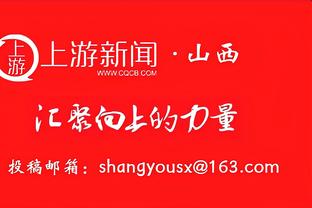 上游

上游新闻 · 山西
WWW.CQCB.COM

汇聚向上的力量

投稿邮箱：shangyousx@163.com